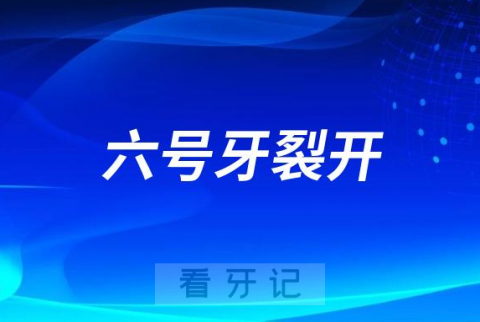 六号牙裂开

看牙记